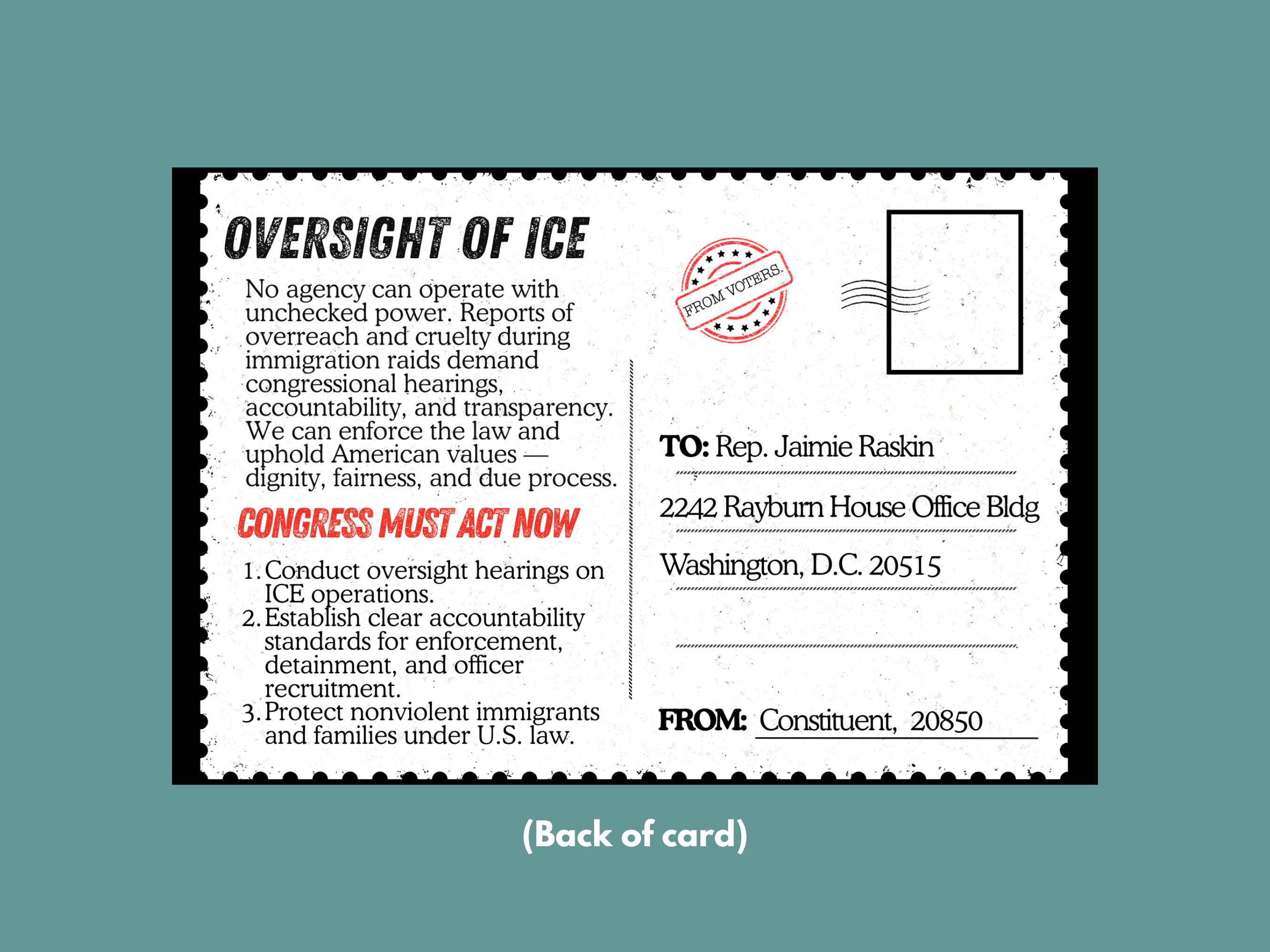 OVERSIGHT OF ICE

No agency can operate with unchecked power. Reports of overreach and cruelty during immigration raids demand congressional hearings, accountability, and transparency. We can enforce the law and uphold American values — dignity, fairness, and due process.

CONGRESS MUST ACT NOW

1. Conduct oversight hearings on ICE operations.
2. Establish clear accountability standards for enforcement, detainment, and officer recruitment.
3. Protect nonviolent immigrants and families under U.S. law.

FROM VOTERS.

TO: Rep. Jaimie Raskin

2242 Rayburn House Office Bldg

Washington, D.C. 20515

FROM: Constituent, 20850

(Back of card)